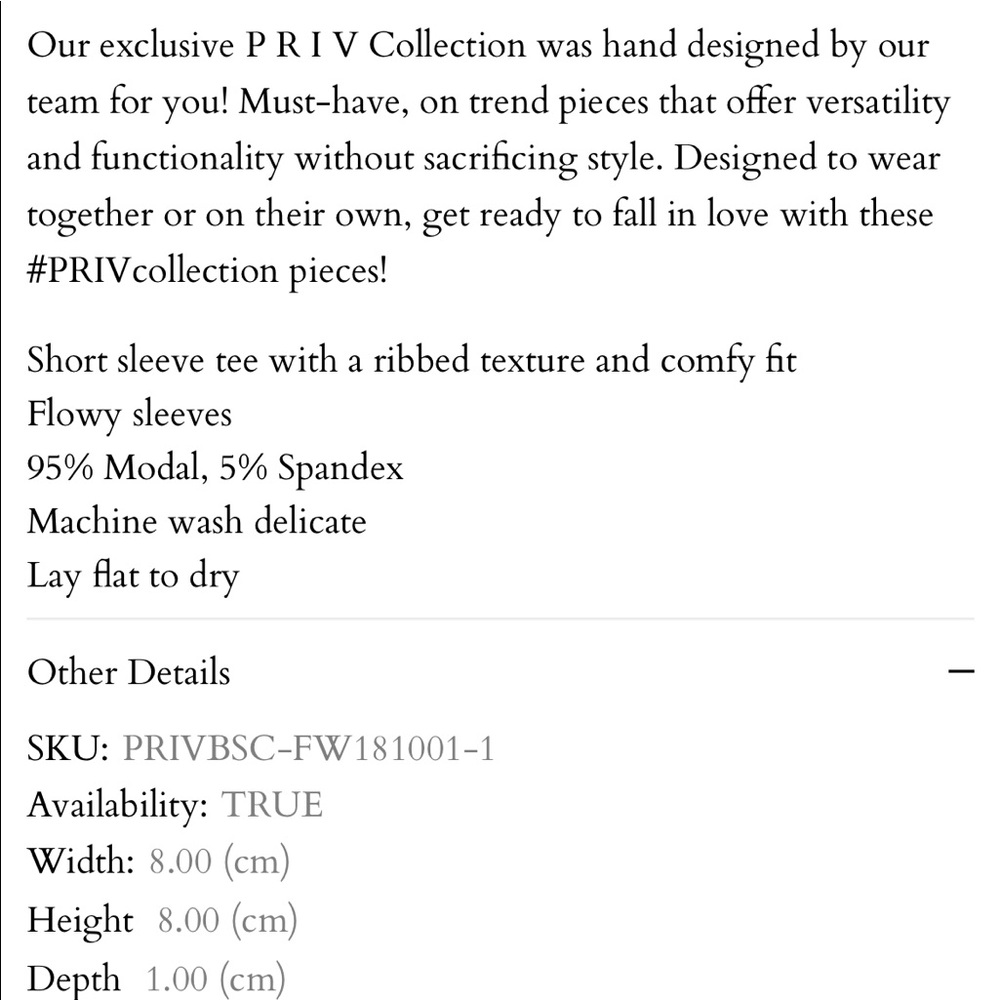 Our exclusive P R I V Collection was hand designed by our team for you! Must-have, on trend pieces that offer versatility and functionality without sacrificing style. Designed to wear together or on their own, get ready to fall in love with these #PRIVcollection pieces!

Short sleeve tee with a ribbed texture and comfy fit
Flowy sleeves
95% Modal, 5% Spandex
Machine wash delicate
Lay flat to dry

Other Details —

SKU: PRIVBSC-FW181001-1
Availability: TRUE
Width: 8.00 (cm)
Height 8.00 (cm)
Depth 1.00 (cm)